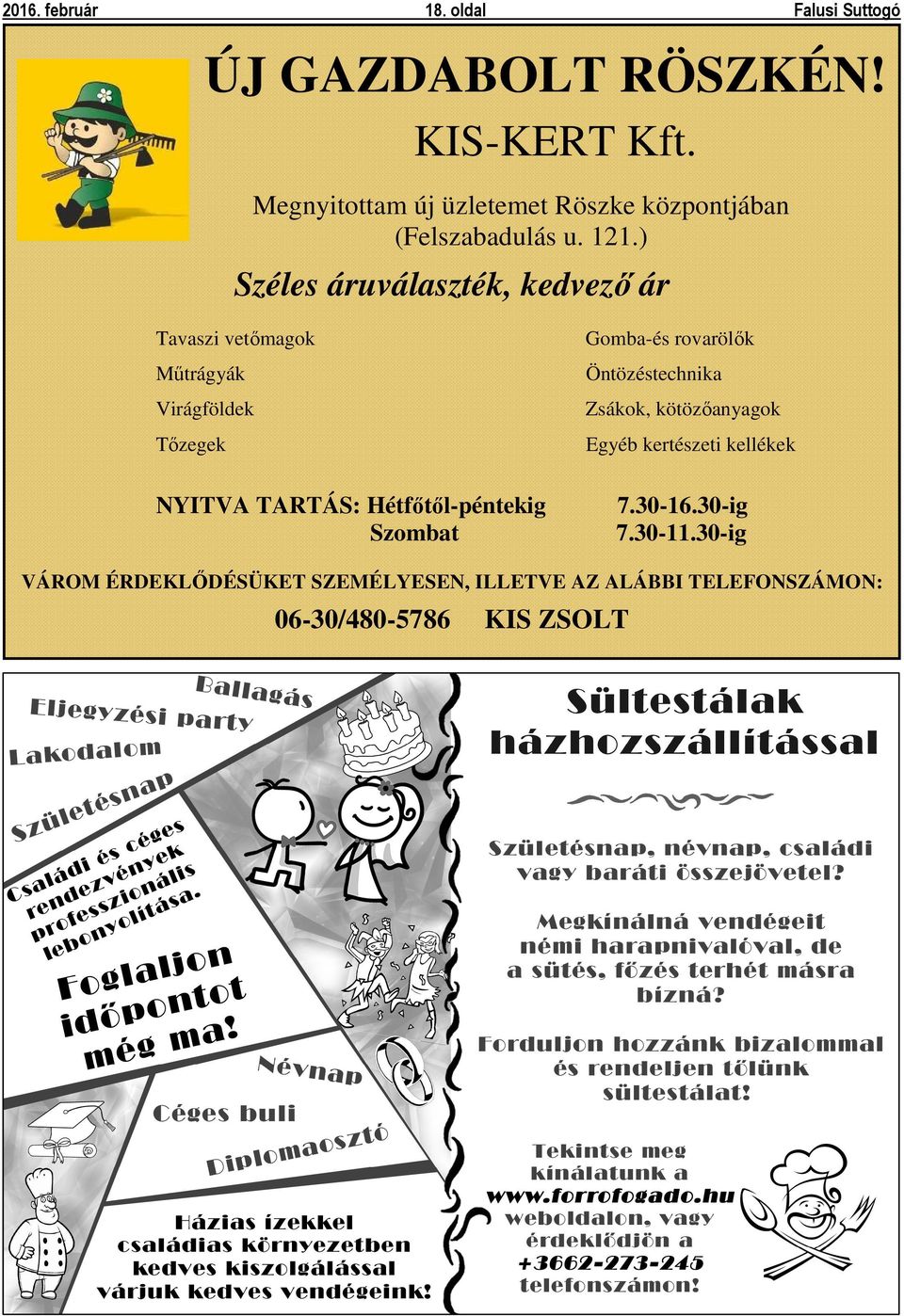 2016. február 18. oldal Falusi Suttogó

ÚJ GAZDABOLT RÖSZKÉN!

KIS-KERT Kft.

Megnyitottam új üzletemet Röszke központjában (Felszabadulás u. 121.)

Széles áruválaszték, kedvező ár

Tavaszi vetőmagok
Műtrágyák
Virágföldek
Tőzegek

Gomba-és rovarölők
Öntözéstechnika
Zsákok, kötözőanyagok
Egyéb kertészeti kellékek

NYITVA TARTÁS: Hétfőtől-péntekig 7.30-16.30-ig
Szombat 7.30-11.30-ig

VÁROM ÉRDEKLŐDÉSÜKET SZEMÉLYESEN, ILLETVE AZ ALÁBBI TELEFONSZÁMON:

06-30/480-5786 KIS ZSOLT

Ballagás
Eljegyzési party
Lakodalom
Születésnap
Családi és céges rendezvények professzionális lebonyolítása.
Foglaljon időpontot még ma!
Névnap
Céges buli
Diplomaosztó

Házias ízekkel családias környezetben kedves kiszolgálással várjuk kedves vendégeink!

Sültestálak házhozszállítással

Születésnap, névnap, családi vagy baráti összejövetel?

Megkínálná vendégeit némi harapnivalóval, de a sütés, főzés terhét másra bízná?

Forduljon hozzánk bizalommal és rendeljen tőlünk sültestálat!

Tekintse meg kínálatunk a www.forrofogado.hu weboldalon, vagy érdeklődjön a +3662-273-245 telefonszámon!